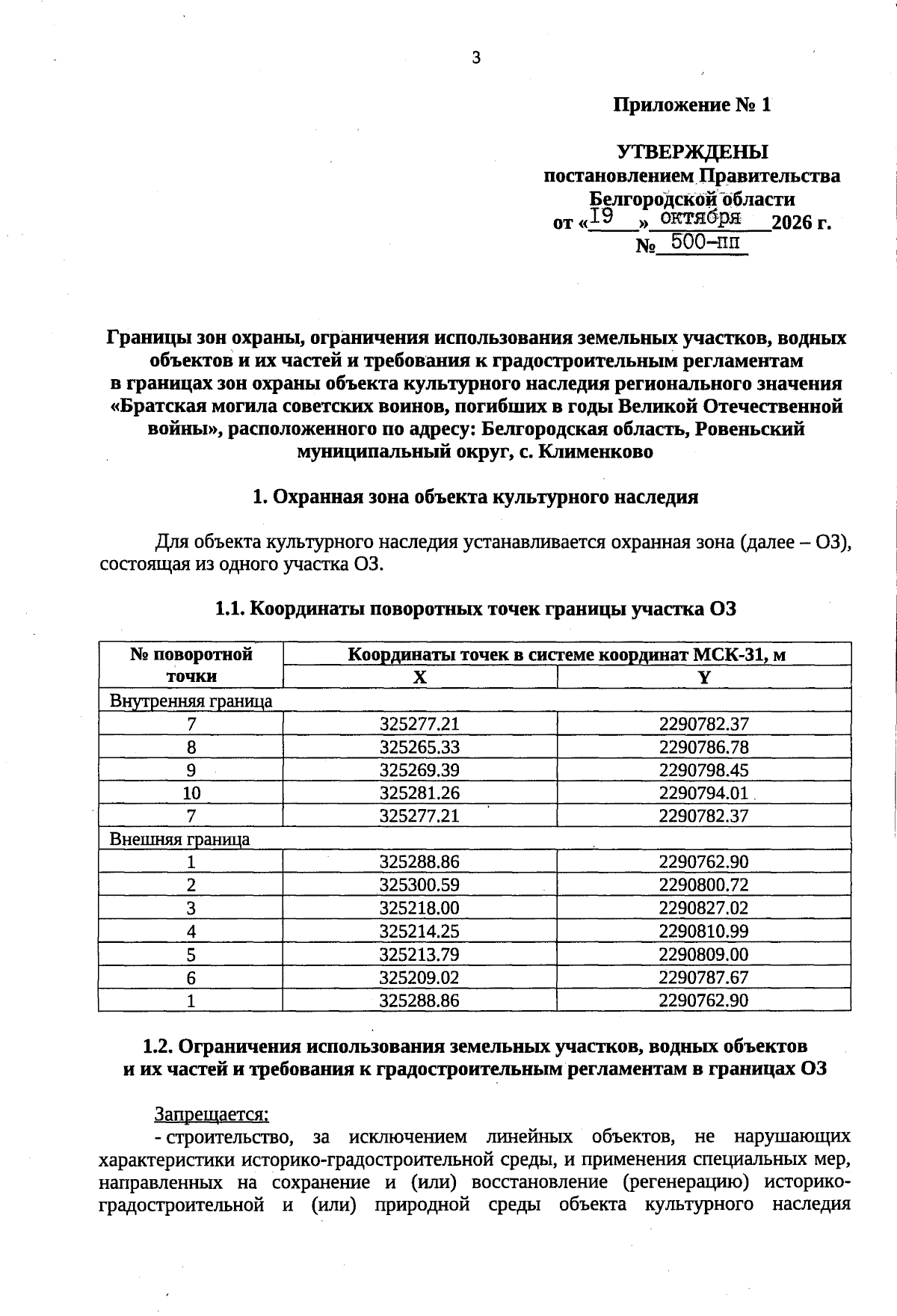 3

Приложение № 1

УТВЕРЖДЕНЫ
постановлением Правительства
Белгородской области
от «19» октября 2026 г.
№ 500-пп

Границы зон охраны, ограничения использования земельных участков, водных объектов и их частей и требования к градостроительным регламентам в границах зон охраны объекта культурного наследия регионального значения «Братская могила советских воинов, погибших в годы Великой Отечественной войны», расположенного по адресу: Белгородская область, Ровеньский муниципальный округ, с. Клименково

1. Охранная зона объекта культурного наследия

Для объекта культурного наследия устанавливается охранная зона (далее – ОЗ), состоящая из одного участка ОЗ.

1.1. Координаты поворотных точек границы участка ОЗ

| № поворотной точки | Координаты точек в системе координат МСК-31, м | |
|---|---|---|
| | X | Y |
| Внутренняя граница | | |
| 7 | 325277.21 | 2290782.37 |
| 8 | 325265.33 | 2290786.78 |
| 9 | 325269.39 | 2290798.45 |
| 10 | 325281.26 | 2290794.01 |
| 7 | 325277.21 | 2290782.37 |
| Внешняя граница | | |
| 1 | 325288.86 | 2290762.90 |
| 2 | 325300.59 | 2290800.72 |
| 3 | 325218.00 | 2290827.02 |
| 4 | 325214.25 | 2290810.99 |
| 5 | 325213.79 | 2290809.00 |
| 6 | 325209.02 | 2290787.67 |
| 1 | 325288.86 | 2290762.90 |

1.2. Ограничения использования земельных участков, водных объектов и их частей и требования к градостроительным регламентам в границах ОЗ

Запрещается:

- строительство, за исключением линейных объектов, не нарушающих характеристики историко-градостроительной среды, и применения специальных мер, направленных на сохранение и (или) восстановление (регенерацию) историко-градостроительной и (или) природной среды объекта культурного наследия